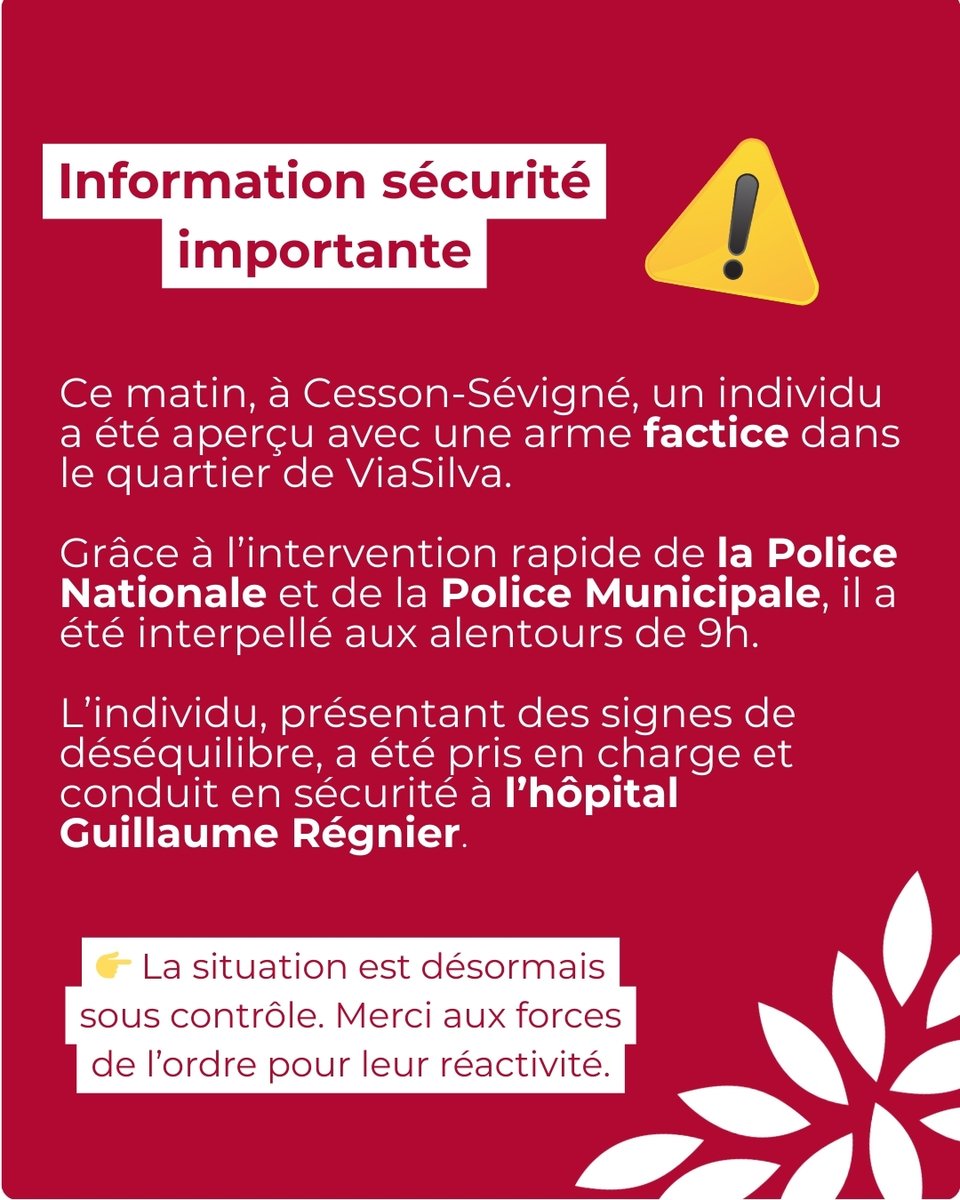 Information sécurité importante

Ce matin, à Cesson-Sévigné, un individu a été aperçu avec une arme factice dans le quartier de ViaSilva.

Grâce à l'intervention rapide de la Police Nationale et de la Police Municipale, il a été interpellé aux alentours de 9h.

L'individu, présentant des signes de déséquilibre, a été pris en charge et conduit en sécurité à l'hôpital Guillaume Régnier.

👉 La situation est désormais sous contrôle. Merci aux forces de l'ordre pour leur réactivité.